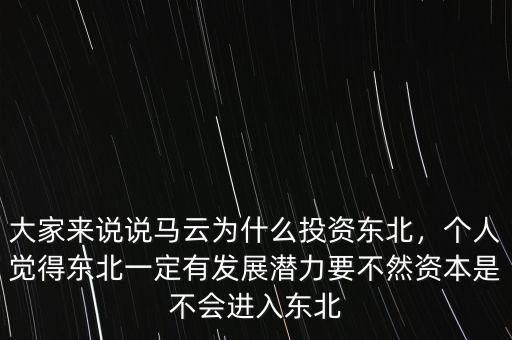 大家来说说马云为什么投资东北，个人觉得东北一定有发展潜力要不然资本是不会进入东北